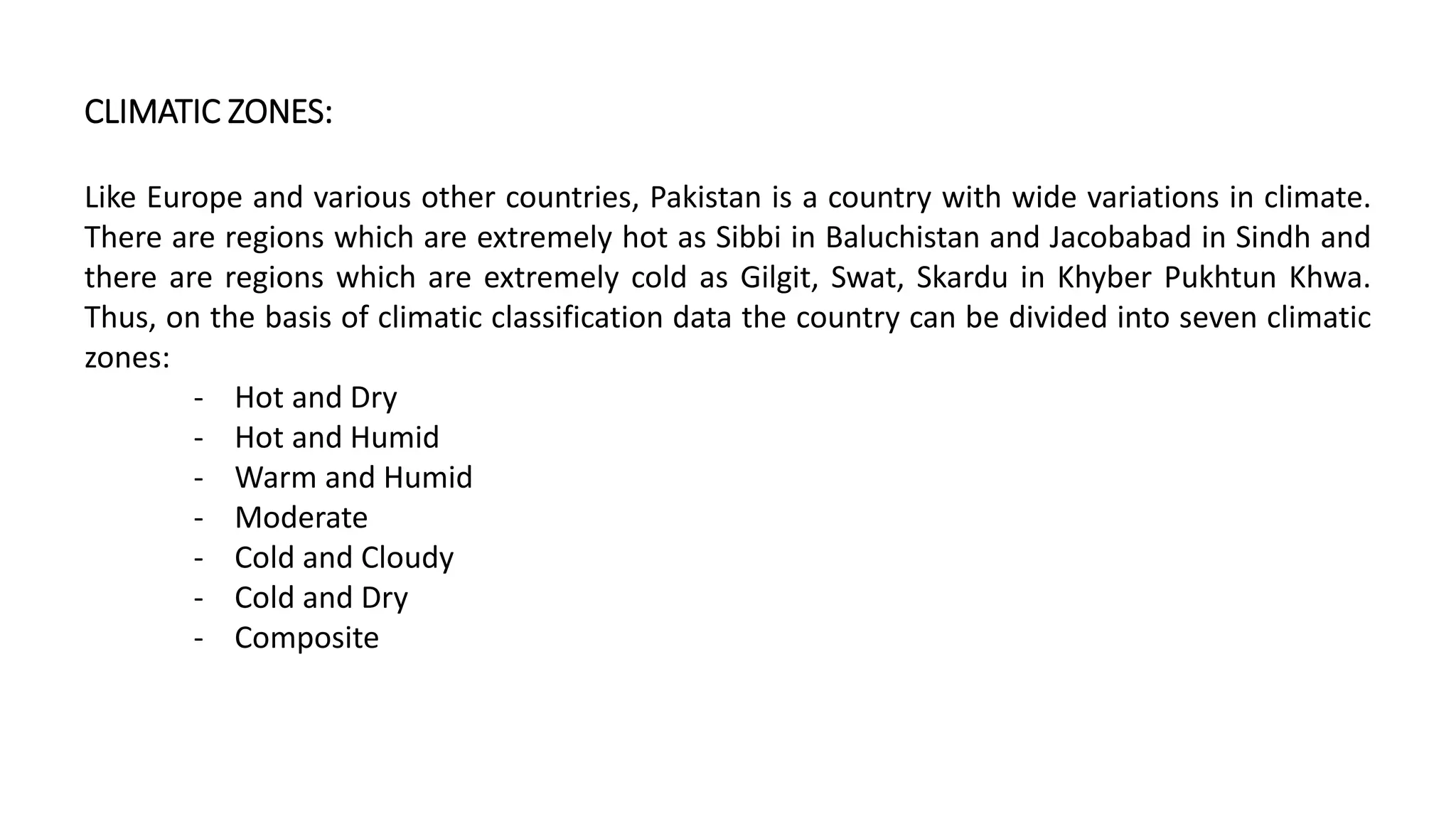 CLIMATIC ZONES:

Like Europe and various other countries, Pakistan is a country with wide variations in climate. There are regions which are extremely hot as Sibbi in Baluchistan and Jacobabad in Sindh and there are regions which are extremely cold as Gilgit, Swat, Skardu in Khyber Pukhtun Khwa. Thus, on the basis of climatic classification data the country can be divided into seven climatic zones:

- Hot and Dry
- Hot and Humid
- Warm and Humid
- Moderate
- Cold and Cloudy
- Cold and Dry
- Composite